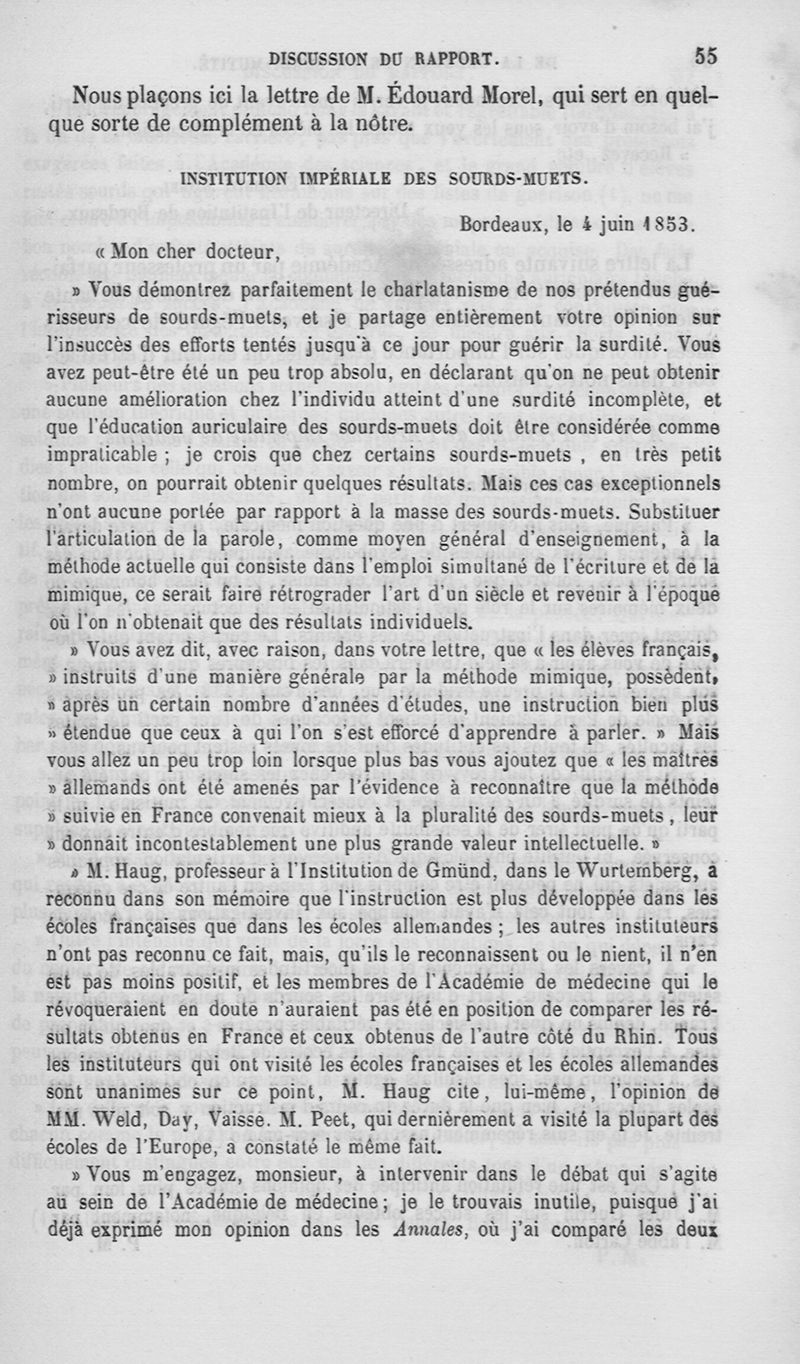 DISCUSSION DU RAPPORT. 55

Nous plaçons ici la lettre de M. Édouard Morel, qui sert en quelque sorte de complément à la nôtre.

INSTITUTION IMPÉRIALE DES SOURDS-MUETS.

Bordeaux, le 4 juin 1853.

« Mon cher docteur,

» Vous démontrez parfaitement le charlatanisme de nos prétendus guérisseurs de sourds-muets, et je partage entièrement votre opinion sur l'insuccès des efforts tentés jusqu'à ce jour pour guérir la surdité. Vous avez peut-être été un peu trop absolu, en déclarant qu'on ne peut obtenir aucune amélioration chez l'individu atteint d'une surdité incomplète, et que l'éducation auriculaire des sourds-muets doit être considérée comme impraticable ; je crois que chez certains sourds-muets , en très petit nombre, on pourrait obtenir quelques résultats. Mais ces cas exceptionnels n'ont aucune portée par rapport à la masse des sourds-muets. Substituer l'articulation de la parole, comme moyen général d'enseignement, à la méthode actuelle qui consiste dans l'emploi simultané de l'écriture et de la mimique, ce serait faire rétrograder l'art d'un siècle et revenir à l'époque où l'on n'obtenait que des résultats individuels.

» Vous avez dit, avec raison, dans votre lettre, que « les élèves français, » instruits d'une manière générale par la méthode mimique, possèdent, » après un certain nombre d'années d'études, une instruction bien plus » étendue que ceux à qui l'on s'est efforcé d'apprendre à parler. » Mais vous allez un peu trop loin lorsque plus bas vous ajoutez que « les maîtres » allemands ont été amenés par l'évidence à reconnaître que la méthode » suivie en France convenait mieux à la pluralité des sourds-muets, leur » donnait incontestablement une plus grande valeur intellectuelle. »

» M. Haug, professeur à l'Institution de Gmünd, dans le Wurtemberg, a reconnu dans son mémoire que l'instruction est plus développée dans les écoles françaises que dans les écoles allemandes ; les autres instituteurs n'ont pas reconnu ce fait, mais, qu'ils le reconnaissent ou le nient, il n'en est pas moins positif, et les membres de l'Académie de médecine qui le révoqueraient en doute n'auraient pas été en position de comparer les résultats obtenus en France et ceux obtenus de l'autre côté du Rhin. Tous les instituteurs qui ont visité les écoles françaises et les écoles allemandes sont unanimes sur ce point, M. Haug cite, lui-même, l'opinion de MM. Weld, Day, Vaisse. M. Peet, qui dernièrement a visité la plupart des écoles de l'Europe, a constaté le même fait.

» Vous m'engagez, monsieur, à intervenir dans le débat qui s'agite au sein de l'Académie de médecine ; je le trouvais inutile, puisque j'ai déjà exprimé mon opinion dans les Annales, où j'ai comparé les deux